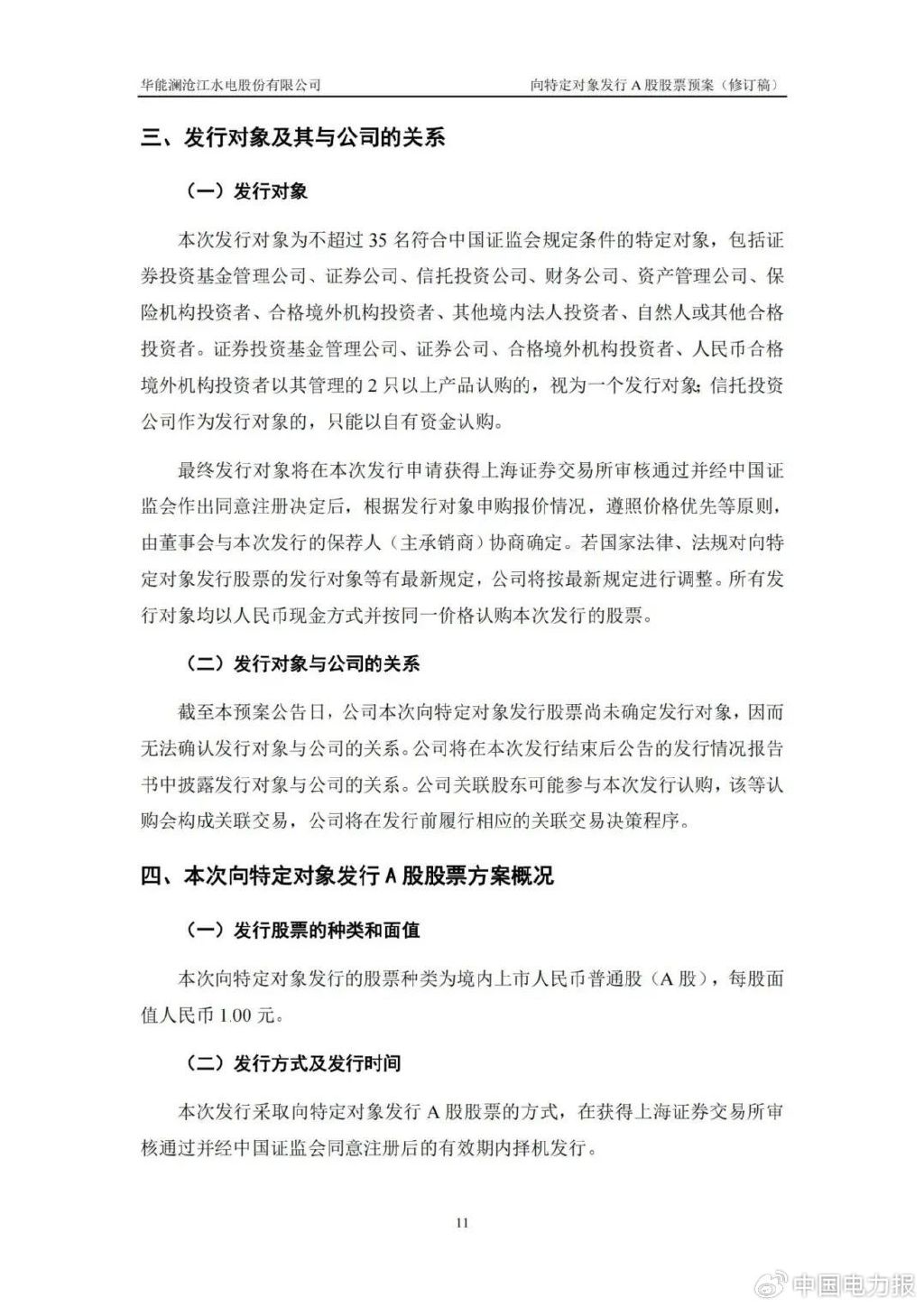 华能澜沧江水电股份有限公司

向特定对象发行 A 股股票预案（修订稿）

三、发行对象及其与公司的关系

（一）发行对象

本次发行对象为不超过 35 名符合中国证监会规定条件的特定对象，包括证券投资基金管理公司、证券公司、信托投资公司、财务公司、资产管理公司、保险机构投资者、合格境外机构投资者、其他境内法人投资者、自然人或其他合格投资者。证券投资基金管理公司、证券公司、合格境外机构投资者、人民币合格境外机构投资者以其管理的 2 只以上产品认购的，视为一个发行对象；信托投资公司作为发行对象的，只能以自有资金认购。

最终发行对象将在本次发行申请获得上海证券交易所审核通过并经中国证监会作出同意注册决定后，根据发行对象申购报价情况，遵照价格优先等原则，由董事会与本次发行的保荐人（主承销商）协商确定。若国家法律、法规对向特定对象发行股票的发行对象等有最新规定，公司将按最新规定进行调整。所有发行对象均以人民币现金方式并按同一价格认购本次发行的股票。

（二）发行对象与公司的关系

截至本预案公告日，公司本次向特定对象发行股票尚未确定发行对象，因而无法确认发行对象与公司的关系。公司将在本次发行结束后公告的发行情况报告书中披露发行对象与公司的关系。公司关联股东可能参与本次发行认购，该等认购会构成关联交易，公司将在发行前履行相应的关联交易决策程序。

四、本次向特定对象发行 A 股股票方案概况

（一）发行股票的种类和面值

本次向特定对象发行的股票种类为境内上市人民币普通股（A 股），每股面值人民币 1.00 元。

（二）发行方式及发行时间

本次发行采取向特定对象发行 A 股股票的方式，在获得上海证券交易所审核通过并经中国证监会同意注册后的有效期内择机发行。

11

中国电力报